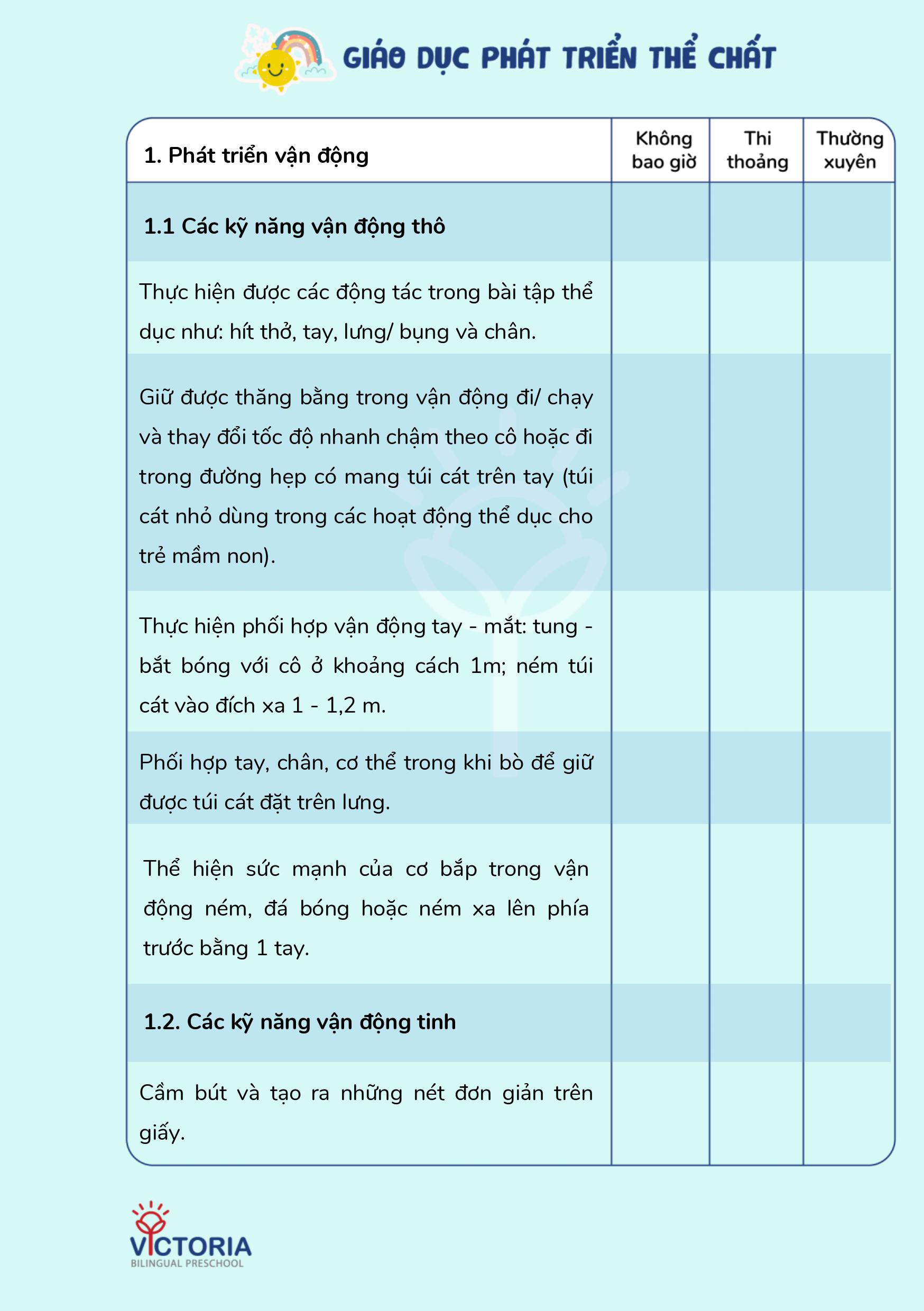 GIÁO DỤC PHÁT TRIỂN THỂ CHẤT

| 1. Phát triển vận động | Không bao giờ | Thi thoảng | Thường xuyên |
|---|---|---|---|
| 1.1 Các kỹ năng vận động thô | | | |
| Thực hiện được các động tác trong bài tập thể dục như: hít thở, tay, lưng/ bụng và chân. | | | |
| Giữ được thăng bằng trong vận động đi/ chạy và thay đổi tốc độ nhanh chậm theo cô hoặc đi trong đường hẹp có mang túi cát trên tay (túi cát nhỏ dùng trong các hoạt động thể dục cho trẻ mầm non). | | | |
| Thực hiện phối hợp vận động tay - mắt: tung - bắt bóng với cô ở khoảng cách 1m; ném túi cát vào đích xa 1 - 1,2 m. | | | |
| Phối hợp tay, chân, cơ thể trong khi bò để giữ được túi cát đặt trên lưng. | | | |
| Thể hiện sức mạnh của cơ bắp trong vận động ném, đá bóng hoặc ném xa lên phía trước bằng 1 tay. | | | |
| 1.2. Các kỹ năng vận động tinh | | | |
| Cầm bút và tạo ra những nét đơn giản trên giấy. | | | |

VICTORIA
BILINGUAL PRESCHOOL